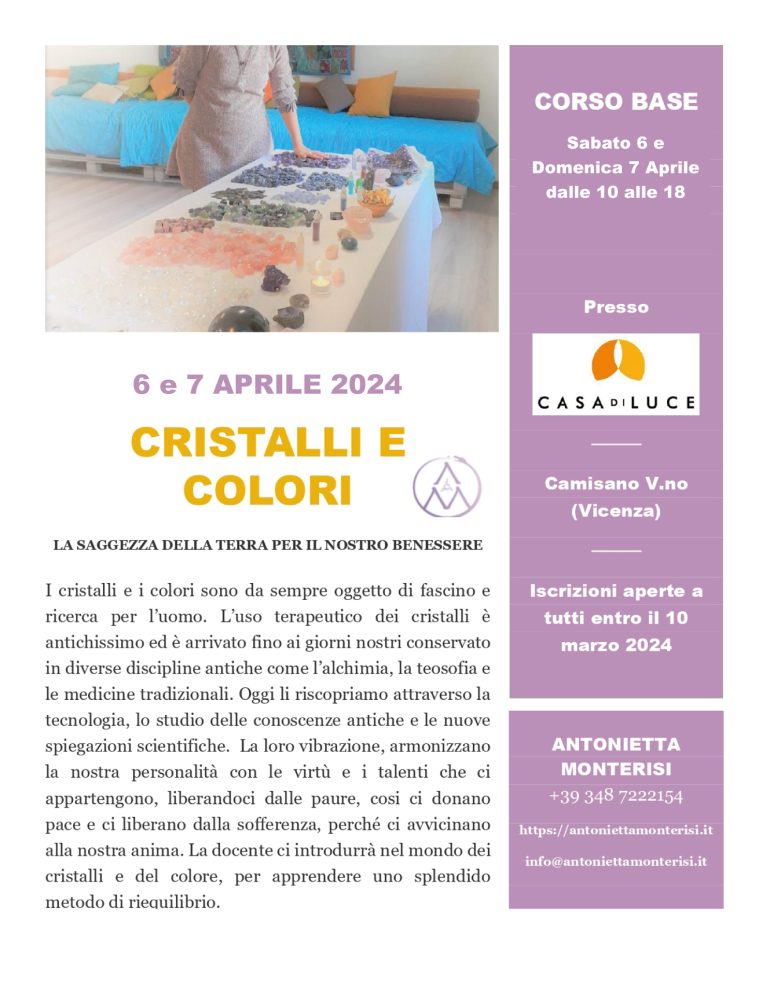 6 e 7 APRILE 2024

CRISTALLI E COLORI

LA SAGGEZZA DELLA TERRA PER IL NOSTRO BENESSERE

I cristalli e i colori sono da sempre oggetto di fascino e ricerca per l'uomo. L'uso terapeutico dei cristalli è antichissimo ed è arrivato fino ai giorni nostri conservato in diverse discipline antiche come l'alchimia, la teosofia e le medicine tradizionali. Oggi li riscopriamo attraverso la tecnologia, lo studio delle conoscenze antiche e le nuove spiegazioni scientifiche. La loro vibrazione, armonizzano la nostra personalità con le virtù e i talenti che ci appartengono, liberandoci dalle paure, cosi ci donano pace e ci liberano dalla sofferenza, perché ci avvicinano alla nostra anima. La docente ci introdurrà nel mondo dei cristalli e del colore, per apprendere uno splendido metodo di riequilibrio.

CORSO BASE

Sabato 6 e Domenica 7 Aprile dalle 10 alle 18

Presso

CASA DI LUCE

Camisano V.no (Vicenza)

Iscrizioni aperte a tutti entro il 10 marzo 2024

ANTONIETTA MONTERISI

+39 348 7222154

https://antoniettamonterisi.it

info@antoniettamonterisi.it